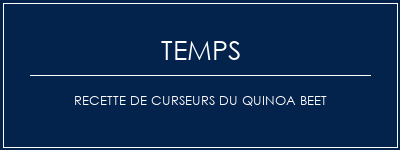 TEMPS

RECETTE DE CURSEURS DU QUINOA BEET